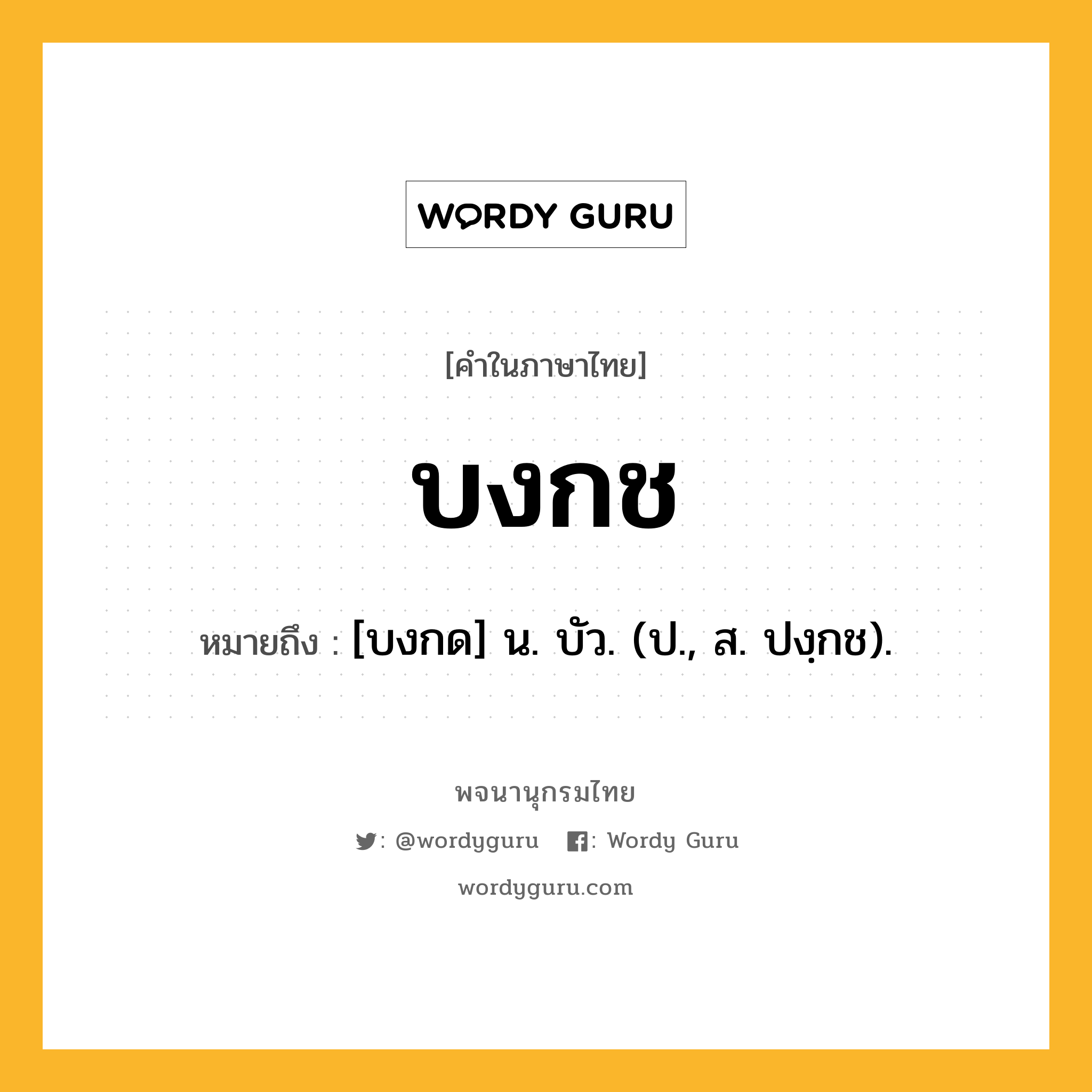 WORDY GURU

[คำในภาษาไทย]

บงกช

หมายถึง : [บงกด] น. บัว. (ป., ส. ปงฺกช).

พจนานุกรมไทย

: @wordyguru : Wordy Guru

wordyguru.com